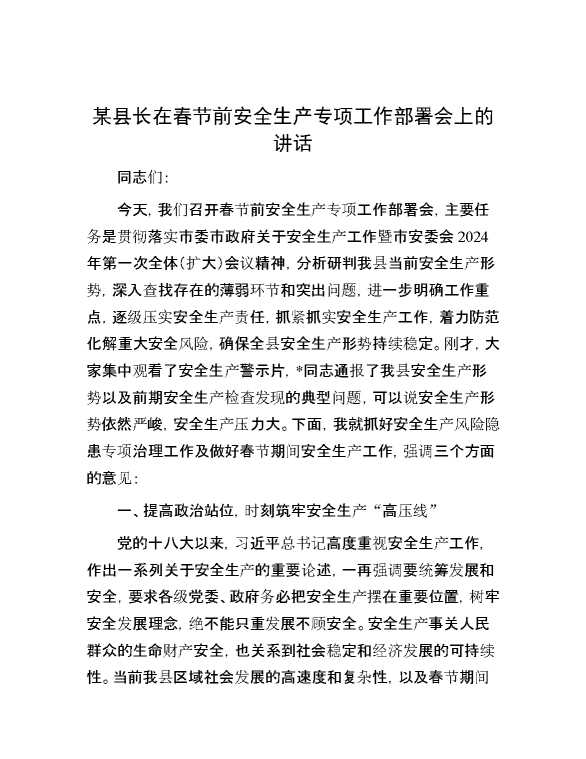 某县长在春节前安全生产专项工作部署会上的讲话

同志们:

今天，我们召开春节前安全生产专项工作部署会，主要任务是贯彻落实市委市政府关于安全生产工作暨市安委会2024年第一次全体(扩大)会议精神，分析研判我县当前安全生产形势，深入查找存在的薄弱环节和突出问题，进一步明确工作重点，逐级压实安全生产责任，抓紧抓实安全生产工作，着力防范化解重大安全风险，确保全县安全生产形势持续稳定。刚才，大家集中观看了安全生产警示片，*同志通报了我县安全生产形势以及前期安全生产检查发现的典型问题，可以说安全生产形势依然严峻，安全生产压力大。下面，我就抓好安全生产风险隐患专项治理工作及做好春节期间安全生产工作，强调三个方面的意见:

一、提高政治站位，时刻筑牢安全生产“高压线”

党的十八大以来，习近平总书记高度重视安全生产工作，作出一系列关于安全生产的重要论述，一再强调要统筹发展和安全，要求各级党委、政府务必把安全生产摆在重要位置，树牢安全发展理念，绝不能只重发展不顾安全。安全生产事关人民群众的生命财产安全，也关系到社会稳定和经济发展的可持续性。当前我县区域社会发展的高速度和复杂性，以及春节期间